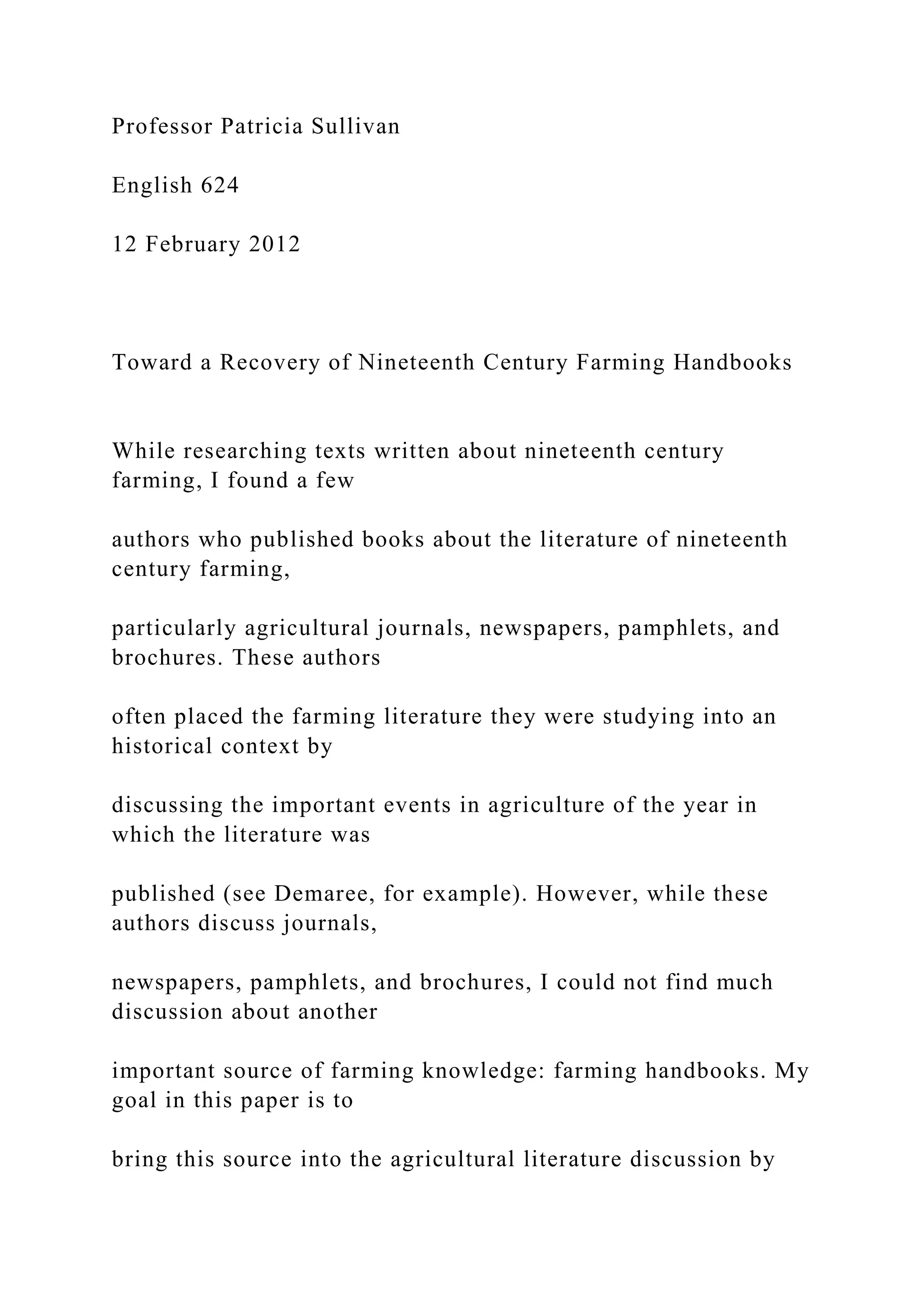 Professor Patricia Sullivan

English 624

12 February 2012

Toward a Recovery of Nineteenth Century Farming Handbooks

While researching texts written about nineteenth century farming, I found a few

authors who published books about the literature of nineteenth century farming,

particularly agricultural journals, newspapers, pamphlets, and brochures. These authors

often placed the farming literature they were studying into an historical context by

discussing the important events in agriculture of the year in which the literature was

published (see Demaree, for example). However, while these authors discuss journals,

newspapers, pamphlets, and brochures, I could not find much discussion about another

important source of farming knowledge: farming handbooks. My goal in this paper is to

bring this source into the agricultural literature discussion by